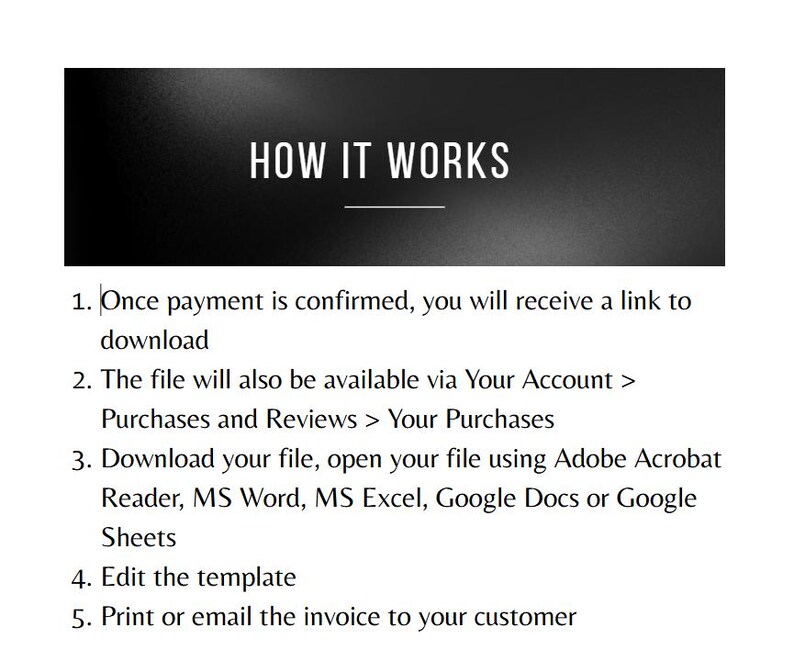 HOW IT WORKS

1. Once payment is confirmed, you will receive a link to download
2. The file will also be available via Your Account > Purchases and Reviews > Your Purchases
3. Download your file, open your file using Adobe Acrobat Reader, MS Word, MS Excel, Google Docs or Google Sheets
4. Edit the template
5. Print or email the invoice to your customer